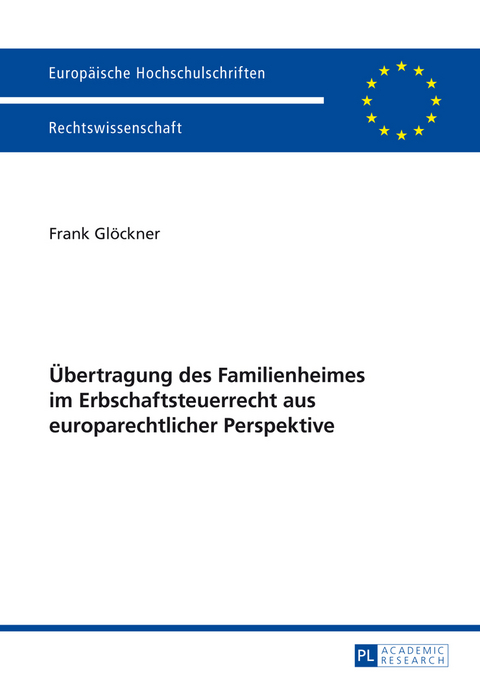 Europäische Hochschulschriften

Rechtswissenschaft

Frank Glöckner

Übertragung des Familienheimes im Erbschaftsteuerrecht aus europarechtlicher Perspektive

PL ACADEMIC RESEARCH